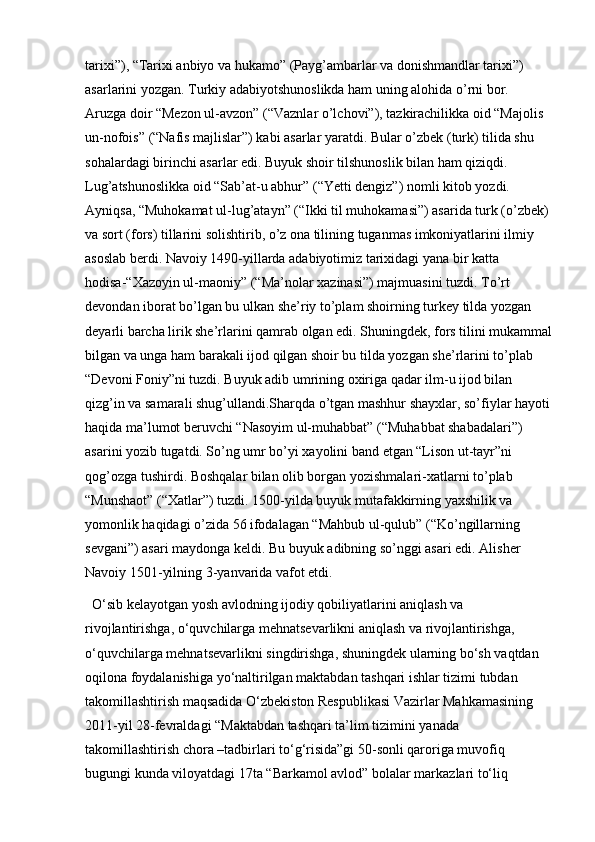 tarixi”), “Tarixi anbiyo va hukamo” (Payg’ambarlar va donishmandlar tarixi”) asarlarini yozgan. Turkiy adabiyotshunoslikda ham uning alohida o’rni bor. Aruzga doir “Mezon ul-avzon” (“Vaznlar o’lchovi”), tazkirachilikka oid “Majolis un-nofois” (“Nafis majlislar”) kabi asarlar yaratdi. Bular o’zbek (turk) tilida shu sohalardagi birinchi asarlar edi. Buyuk shoir tilshunoslik bilan ham qiziqdi. Lug’atshunoslikka oid “Sab’at-u abhur” (“Yetti dengiz”) nomli kitob yozdi. Ayniqsa, “Muhokamat ul-lug’atayn” (“Ikki til muhokamasi”) asarida turk (o’zbek) va sort (fors) tillarini solishtirib, o’z ona tilining tuganmas imkoniyatlarini ilmiy asoslab berdi. Navoiy 1490-yillarda adabiyotimiz tarixidagi yana bir katta hodisa-“Xazoyin ul-maoniy” (“Ma’nolar xazinasi”) majmuasini tuzdi. To’rt devondan iborat bo’lgan bu ulkan she’riy to’plam shoirning turkey tilda yozgan deyarli barcha lirik she’rlarini qamrab olgan edi. Shuningdek, fors tilini mukammal bilgan va unga ham barakali ijod qilgan shoir bu tilda yozgan she’rlarini to’plab “Devoni Foniy”ni tuzdi. Buyuk adib umrining oxiriga qadar ilm-u ijod bilan qizg’in va samarali shug’ullandi.Sharqda o’tgan mashhur shayxlar, so’fiylar hayoti haqida ma’lumot beruvchi “Nasoyim ul-muhabbat” (“Muhabbat shabadalari”) asarini yozib tugatdi. So’ng umr bo’yi xayolini band etgan “Lison ut-tayr”ni qog’ozga tushirdi. Boshqalar bilan olib borgan yozishmalari-xatlarni to’plab “Munshaot” (“Xatlar”) tuzdi. 1500-yilda buyuk mutafakkirning yaxshilik va yomonlik haqidagi o’zida 56 ifodalagan “Mahbub ul-qulub” (“Ko’ngillarning sevgani”) asari maydonga keldi. Bu buyuk adibning so’nggi asari edi. Alisher Navoiy 1501-yilning 3-yanvarida vafot etdi.

O‘sib kelayotgan yosh avlodning ijodiy qobiliyatlarini aniqlash va rivojlantirishga, o‘quvchilarga mehnatsevarlikni aniqlash va rivojlantirishga, o‘quvchilarga mehnatsevarlikni singdirishga, shuningdek ularning bo‘sh vaqtdan oqilona foydalanishiga yo‘naltirilgan maktabdan tashqari ishlar tizimi tubdan takomillashtirish maqsadida O‘zbekiston Respublikasi Vazirlar Mahkamasining 2011-yil 28-fevraldagi “Maktabdan tashqari ta’lim tizimini yanada takomillashtirish chora –tadbirlari to‘g‘risida”gi 50-sonli qaroriga muvofiq bugungi kunda viloyatdagi 17ta “Barkamol avlod” bolalar markazlari to‘liq